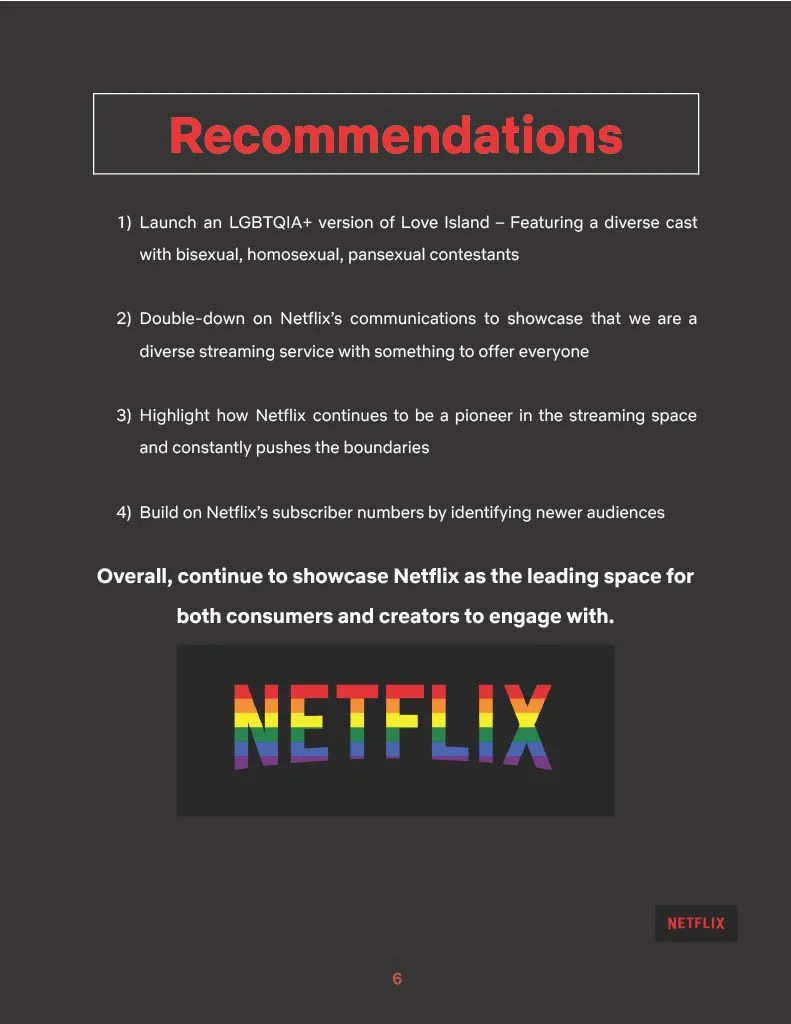 Recommendations

1) Launch an LGBTQIA+ version of Love Island – Featuring a diverse cast with bisexual, homosexual, pansexual contestants

2) Double-down on Netflix's communications to showcase that we are a diverse streaming service with something to offer everyone

3) Highlight how Netflix continues to be a pioneer in the streaming space and constantly pushes the boundaries

4) Build on Netflix's subscriber numbers by identifying newer audiences

Overall, continue to showcase Netflix as the leading space for both consumers and creators to engage with.

NETFLIX

NETFLIX

6